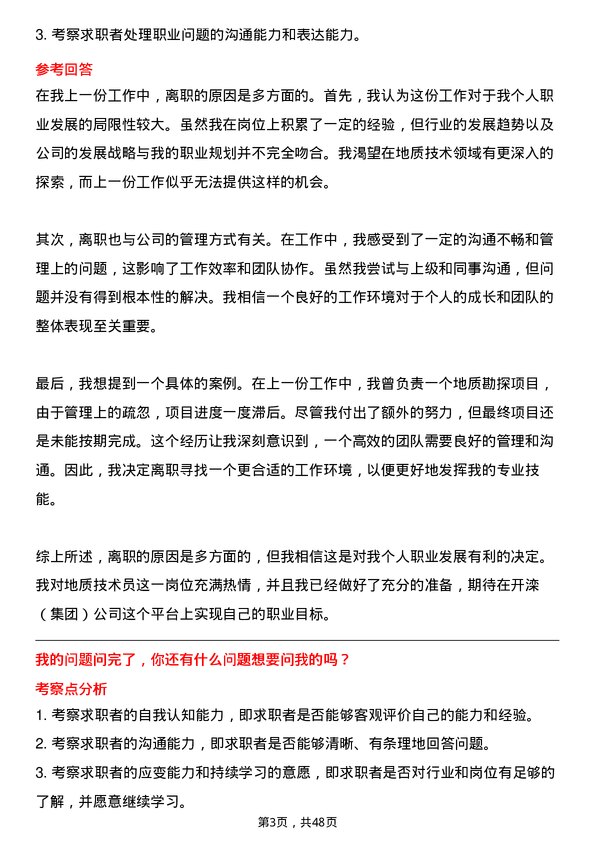 3. 考察求职者处理职业问题的沟通能力和表达能力。

参考回答

在我上一份工作中，离职的原因是多方面的。首先，我认为这份工作对于我个人职业发展的局限性较大。虽然我在岗位上积累了一定的经验，但行业的发展趋势以及公司的发展战略与我的职业规划并不完全吻合。我渴望在地质技术领域有更深入的探索，而上一份工作似乎无法提供这样的机会。

其次，离职也与公司的管理方式有关。在工作中，我感受到了一定的沟通不畅和管理上的问题，这影响了工作效率和团队协作。虽然我尝试与上级和同事沟通，但问题并没有得到根本性的解决。我相信一个良好的工作环境对于个人的成长和团队的整体表现至关重要。

最后，我想提到一个具体的案例。在上一份工作中，我曾负责一个地质勘探项目，由于管理上的疏忽，项目进度一度滞后。尽管我付出了额外的努力，但最终项目还是未能按期完成。这个经历让我深刻意识到，一个高效的团队需要良好的管理和沟通。因此，我决定离职寻找一个更合适的工作环境，以便更好地发挥我的专业技能。

综上所述，离职的原因是多方面的，但我相信这是对我个人职业发展有利的决定。我对地质技术员这一岗位充满热情，并且我已经做好了充分的准备，期待在开滦（集团）公司这个平台上实现自己的职业目标。

我的问题问完了，你还有什么问题想要问我的吗？

考察点分析

1. 考察求职者的自我认知能力，即求职者是否能够客观评价自己的能力和经验。

2. 考察求职者的沟通能力，即求职者是否能够清晰、有条理地回答问题。

3. 考察求职者的应变能力和持续学习的意愿，即求职者是否对行业和岗位有足够的了解，并愿意继续学习。

第3页，共48页